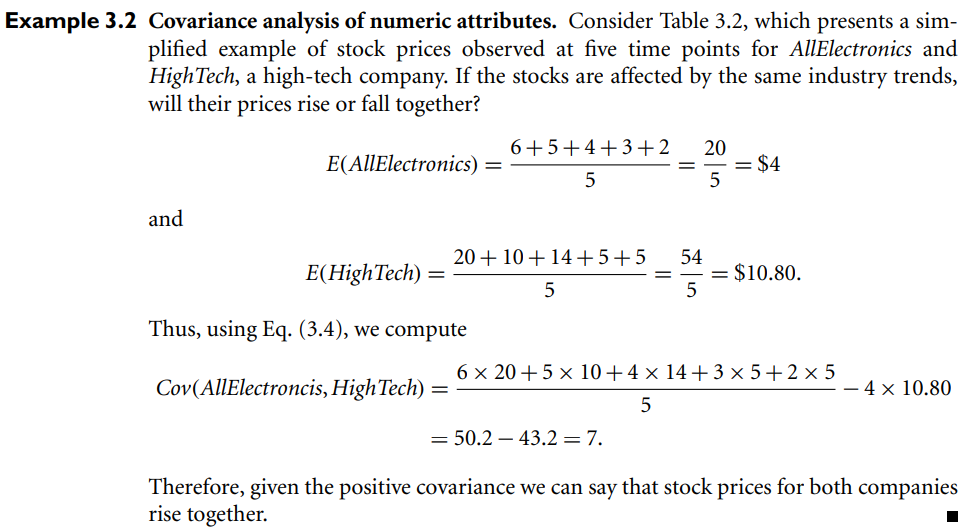 Example 3.2 Covariance analysis of numeric attributes. Consider Table 3.2, which presents a simplified example of stock prices observed at five time points for AllElectronics and HighTech, a high-tech company. If the stocks are affected by the same industry trends, will their prices rise or fall together?

$E(AllElectronics) = \frac{6+5+4+3+2}{5} = \frac{20}{5} = \$4$

and

$E(HighTech) = \frac{20+10+14+5+5}{5} = \frac{54}{5} = \$10.80.$

Thus, using Eq. (3.4), we compute

$Cov(AllElectroncis, HighTech) = \frac{6 \times 20 + 5 \times 10 + 4 \times 14 + 3 \times 5 + 2 \times 5}{5} - 4 \times 10.80$

$= 50.2 - 43.2 = 7.$

Therefore, given the positive covariance we can say that stock prices for both companies rise together.

■